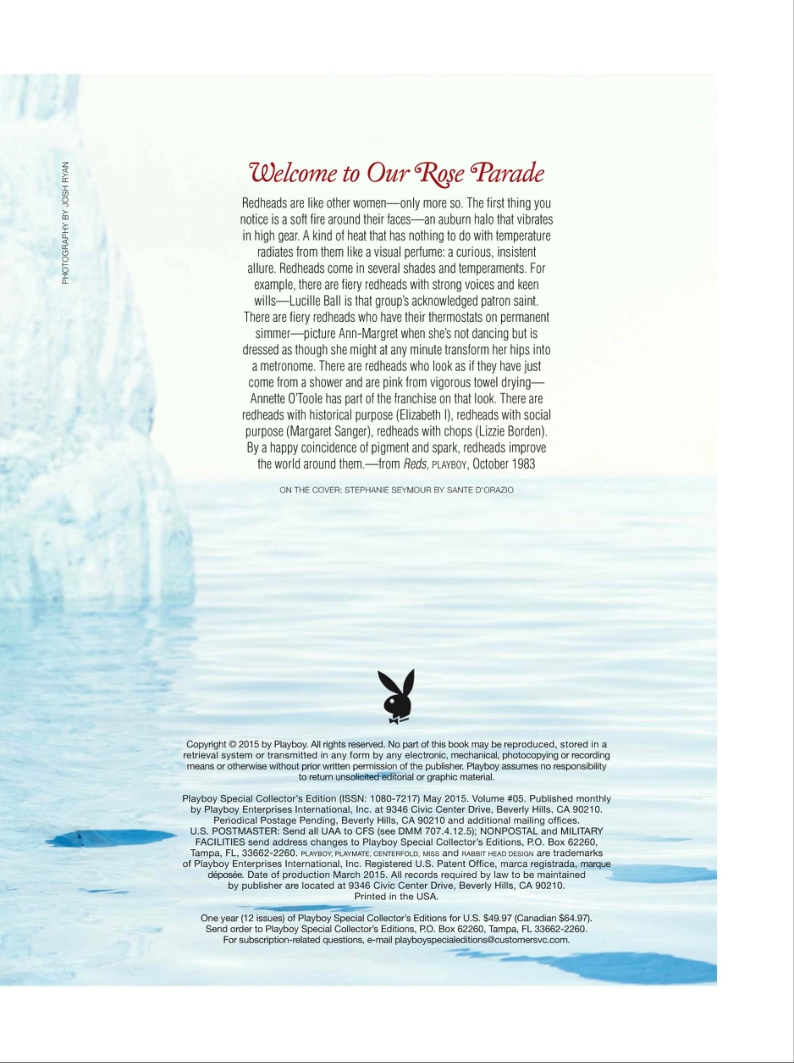 PHOTOGRAPHY BY JOSH RYAN

Welcome to Our Rose Parade

Redheads are like other women—only more so. The first thing you notice is a soft fire around their faces—an auburn halo that vibrates in high gear. A kind of heat that has nothing to do with temperature radiates from them like a visual perfume: a curious, insistent allure. Redheads come in several shades and temperaments. For example, there are fiery redheads with strong voices and keen wills—Lucille Ball is that group's acknowledged patron saint. There are fiery redheads who have their thermostats on permanent simmer—picture Ann-Margret when she's not dancing but is dressed as though she might at any minute transform her hips into a metronome. There are redheads who look as if they have just come from a shower and are pink from vigorous towel drying—Annette O'Toole has part of the franchise on that look. There are redheads with historical purpose (Elizabeth I), redheads with social purpose (Margaret Sanger), redheads with chops (Lizzie Borden). By a happy coincidence of pigment and spark, redheads improve the world around them.—from Reds, PLAYBOY, October 1983

ON THE COVER: STEPHANIE SEYMOUR BY SANTE D'ORAZIO

Copyright © 2015 by Playboy. All rights reserved. No part of this book may be reproduced, stored in a retrieval system or transmitted in any form by any electronic, mechanical, photocopying or recording means or otherwise without prior written permission of the publisher. Playboy assumes no responsibility to return unsolicited editorial or graphic material.

Playboy Special Collector's Edition (ISSN: 1080-7217) May 2015. Volume #05. Published monthly by Playboy Enterprises International, Inc. at 9346 Civic Center Drive, Beverly Hills, CA 90210. Periodical Postage Pending, Beverly Hills, CA 90210 and additional mailing offices. U.S. POSTMASTER: Send all UAA to CFS (see DMM 707.4.12.5); NONPOSTAL and MILITARY FACILITIES send address changes to Playboy Special Collector's Editions, P.O. Box 62260, Tampa, FL, 33662-2260. PLAYBOY, PLAYMATE, CENTERFOLD, MISS and RABBIT HEAD DESIGN are trademarks of Playboy Enterprises International, Inc. Registered U.S. Patent Office, marca registrada, marque déposée. Date of production March 2015. All records required by law to be maintained by publisher are located at 9346 Civic Center Drive, Beverly Hills, CA 90210. Printed in the USA.

One year (12 issues) of Playboy Special Collector's Editions for U.S. $49.97 (Canadian $64.97). Send order to Playboy Special Collector's Editions, P.O. Box 62260, Tampa, FL 33662-2260. For subscription-related questions, e-mail playboyspecialeditions@customersvc.com.